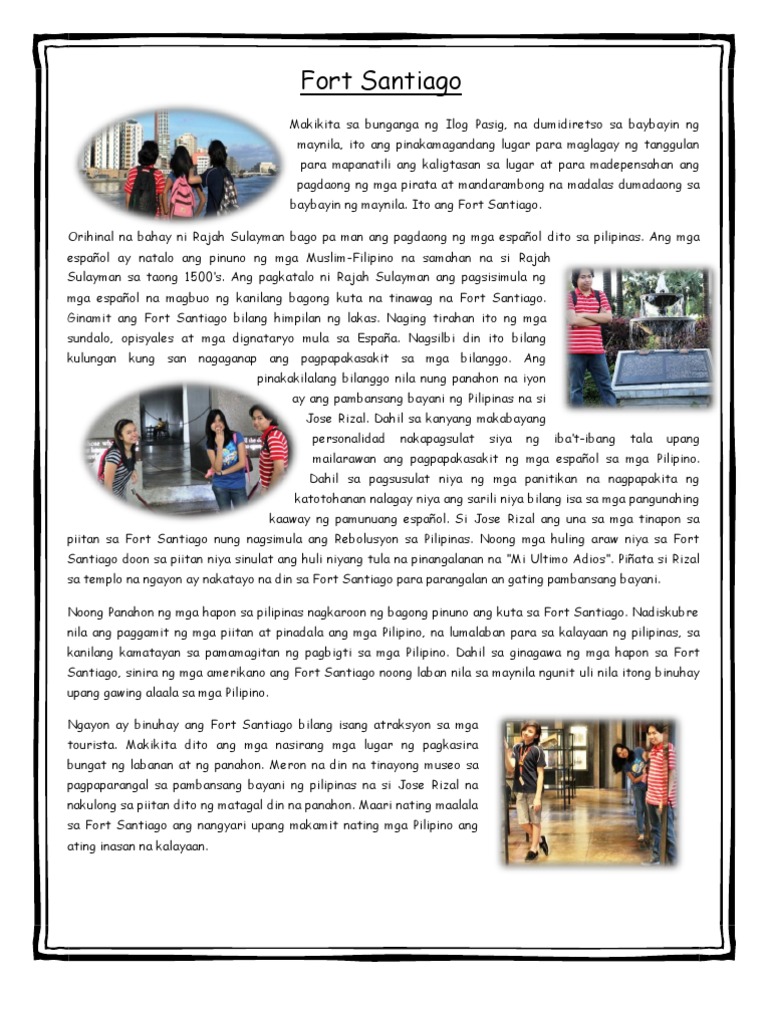 Fort Santiago

Makikita sa bunganga ng Ilog Pasig, na dumidiretso sa baybayin ng maynila, ito ang pinakamagandang lugar para maglagay ng tanggulan para mapanatili ang kaligtasan sa lugar at para madepensahan ang pagdaong ng mga pirata at mandarambong na madalas dumadaong sa baybayin ng maynila. Ito ang Fort Santiago.

Orihinal na bahay ni Rajah Sulayman bago pa man ang pagdaong ng mga español dito sa pilipinas. Ang mga español ay natalo ang pinuno ng mga Muslim-Filipino na samahan na si Rajah Sulayman sa taong 1500's. Ang pagkatalo ni Rajah Sulayman ang pagsisimula ng mga español na magbuo ng kanilang bagong kuta na tinawag na Fort Santiago. Ginamit ang Fort Santiago bilang himpilan ng lakas. Naging tirahan ito ng mga sundalo, opisyales at mga dignataryo mula sa España. Nagsilbi din ito bilang kulungan kung san nagaganap ang pagpapakasakit sa mga bilanggo. Ang pinakakilalang bilanggo nila nung panahon na iyon ay ang pambansang bayani ng Pilipinas na si Jose Rizal. Dahil sa kanyang makabayang personalidad nakapagsulat siya ng iba't-ibang tala upang mailarawan ang pagpapakasakit ng mga español sa mga Pilipino. Dahil sa pagsusulat niya ng mga panitikan na nagpapakita ng katotohanan nalagay niya ang sarili niya bilang isa sa mga pangunahing kaaway ng pamunuang español. Si Jose Rizal ang una sa mga tinapon sa piitan sa Fort Santiago nung nagsimula ang Rebolusyon sa Pilipinas. Noong mga huling araw niya sa Fort Santiago doon sa piitan niya sinulat ang huli niyang tula na pinangalanan na "Mi Ultimo Adios". Piñata si Rizal sa templo na ngayon ay nakatayo na din sa Fort Santiago para parangalan an gating pambansang bayani.

Noong Panahon ng mga hapon sa pilipinas nagkaroon ng bagong pinuno ang kuta sa Fort Santiago. Nadiskubre nila ang paggamit ng mga piitan at pinadala ang mga Pilipino, na lumalaban para sa kalayaan ng pilipinas, sa kanilang kamatayan sa pamamagitan ng pagbigti sa mga Pilipino. Dahil sa ginagawa ng mga hapon sa Fort Santiago, sinira ng mga amerikano ang Fort Santiago noong laban nila sa maynila ngunit uli nila itong binuhay upang gawing alaala sa mga Pilipino.

Ngayon ay binuhay ang Fort Santiago bilang isang atraksyon sa mga tourista. Makikita dito ang mga nasirang mga lugar ng pagkasira bungat ng labanan at ng panahon. Meron na din na tinayong museo sa pagpaparangal sa pambansang bayani ng pilipinas na si Jose Rizal na nakulong sa piitan dito ng matagal din na panahon. Maari nating maalala sa Fort Santiago ang nangyari upang makamit nating mga Pilipino ang ating inasan na kalayaan.